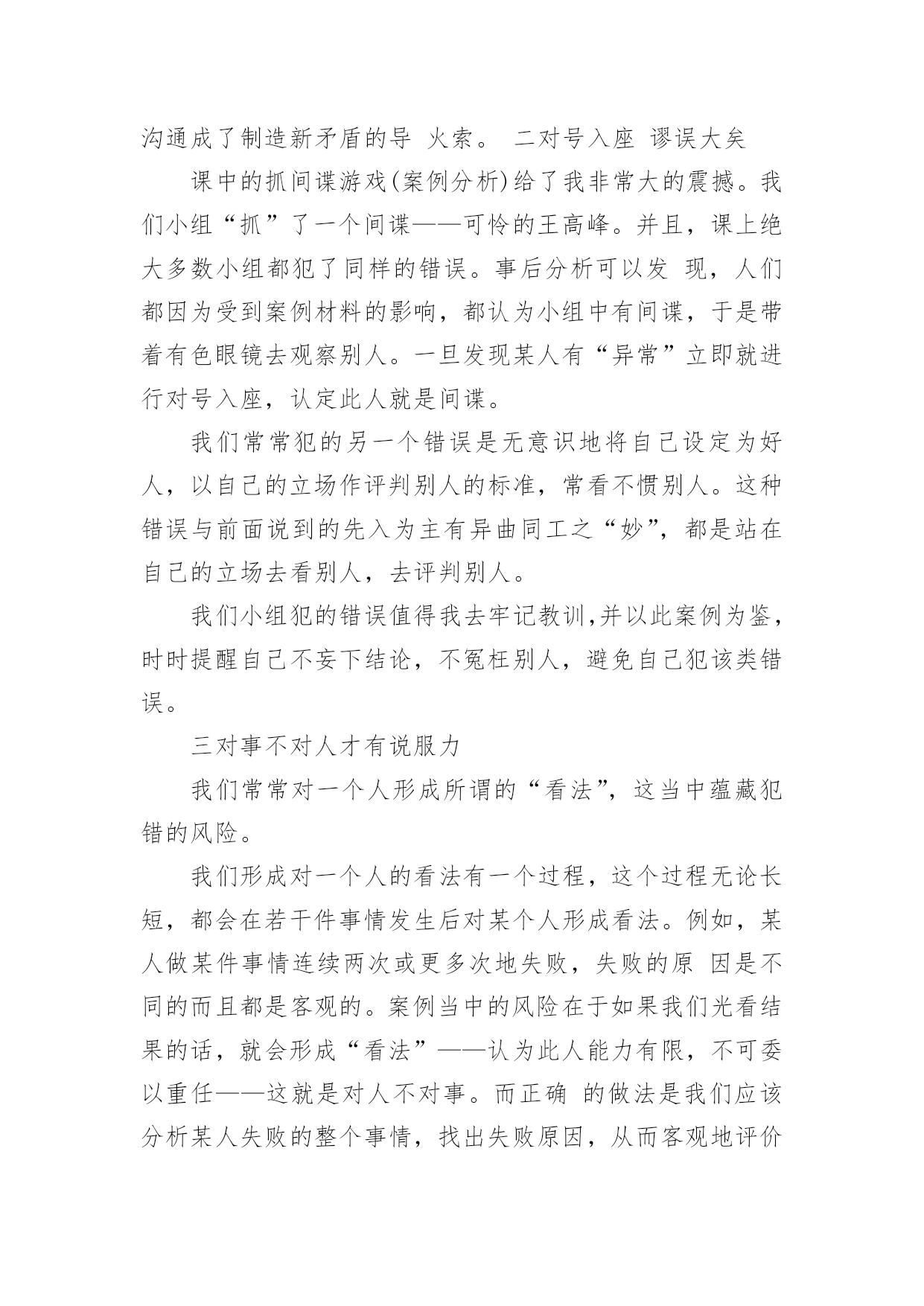 沟通成了制造新矛盾的导 火索。 二对号入座 谬误大矣

课中的抓间谍游戏(案例分析)给了我非常大的震撼。我们小组“抓”了一个间谍——可怜的王高峰。并且，课上绝大多数小组都犯了同样的错误。事后分析可以发 现，人们都因为受到案例材料的影响，都认为小组中有间谍，于是带着有色眼镜去观察别人。一旦发现某人有“异常”立即就进行对号入座，认定此人就是间谍。

我们常常犯的另一个错误是无意识地将自己设定为好人，以自己的立场作评判别人的标准，常看不惯别人。这种错误与前面说到的先入为主有异曲同工之“妙”，都是站在自己的立场去看别人，去评判别人。

我们小组犯的错误值得我去牢记教训,并以此案例为鉴，时时提醒自己不妄下结论，不冤枉别人，避免自己犯该类错误。

三对事不对人才有说服力

我们常常对一个人形成所谓的“看法”，这当中蕴藏犯错的风险。

我们形成对一个人的看法有一个过程，这个过程无论长短，都会在若干件事情发生后对某个人形成看法。例如，某人做某件事情连续两次或更多次地失败，失败的原 因是不同的而且都是客观的。案例当中的风险在于如果我们光看结果的话，就会形成“看法”——认为此人能力有限，不可委以重任——这就是对人不对事。而正确 的做法是我们应该分析某人失败的整个事情，找出失败原因，从而客观地评价